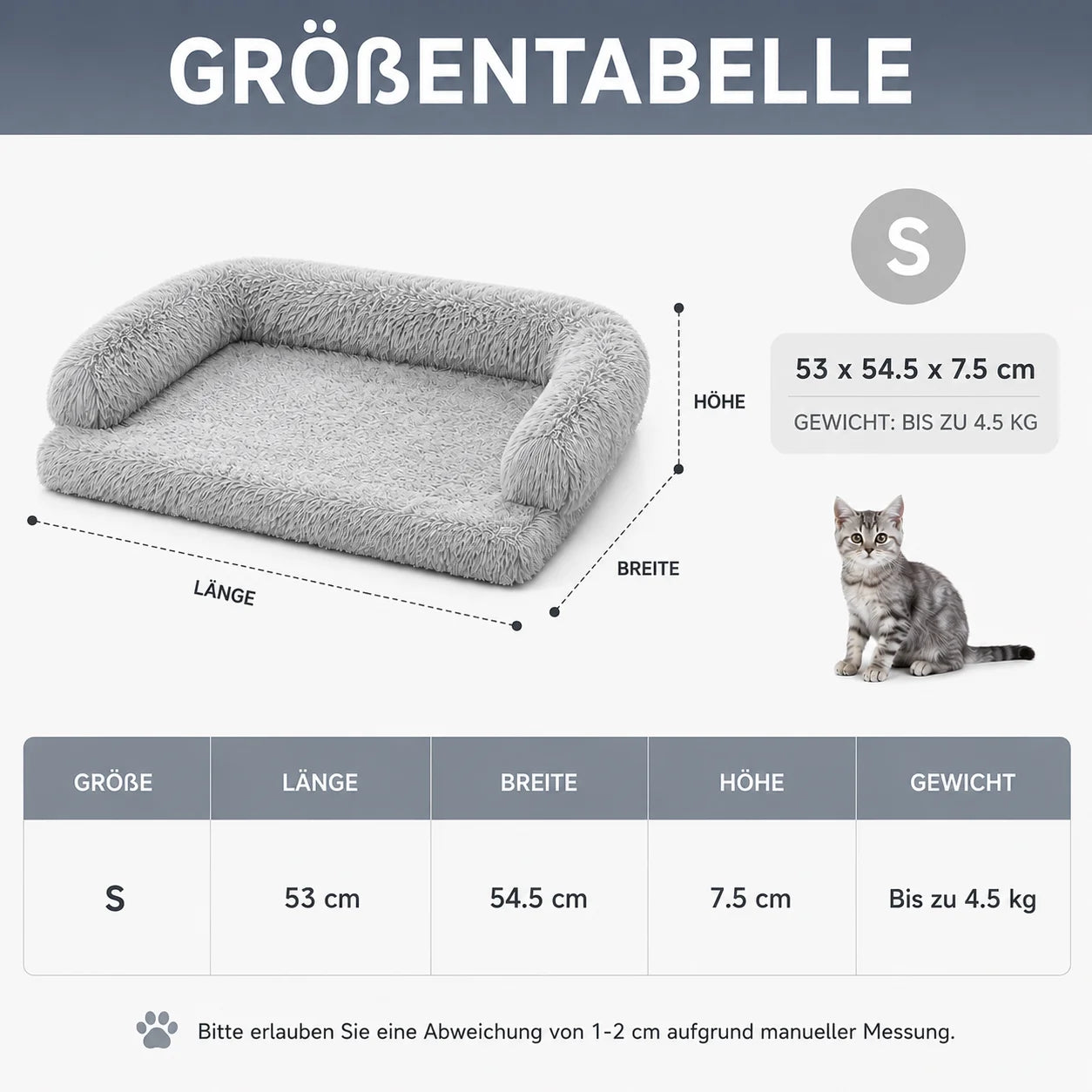 GRÖßENTABELLE

HÖHE

BREITE

LÄNGE

S

53 x 54.5 x 7.5 cm

GEWICHT: BIS ZU 4.5 KG

| GRÖßE | LÄNGE | BREITE | HÖHE | GEWICHT |
|---|---|---|---|---|
| S | 53 cm | 54.5 cm | 7.5 cm | Bis zu 4.5 kg |

Bitte erlauben Sie eine Abweichung von 1-2 cm aufgrund manueller Messung.